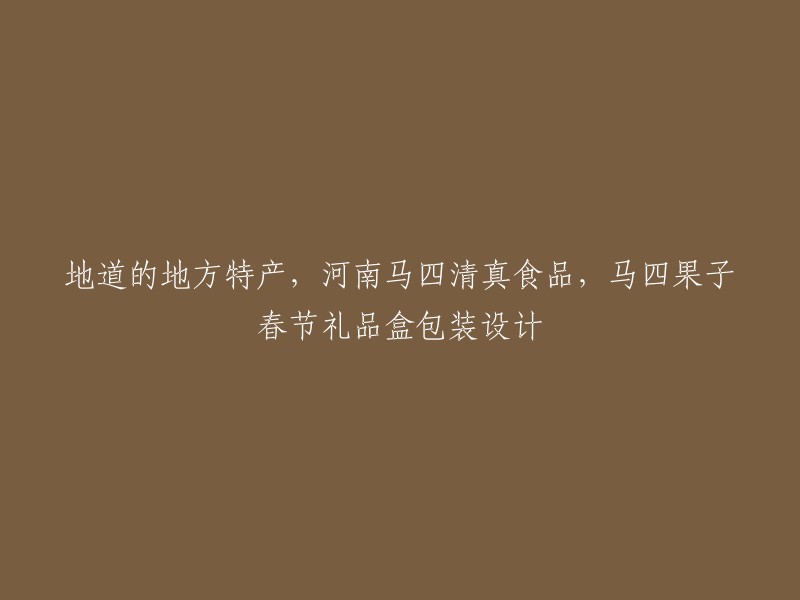 地道的地方特产，河南马四清真食品，马四果子春节礼品盒包装设计